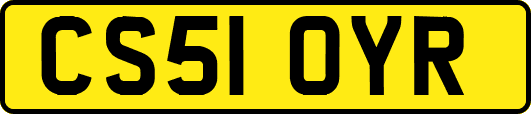 CS51 OYR